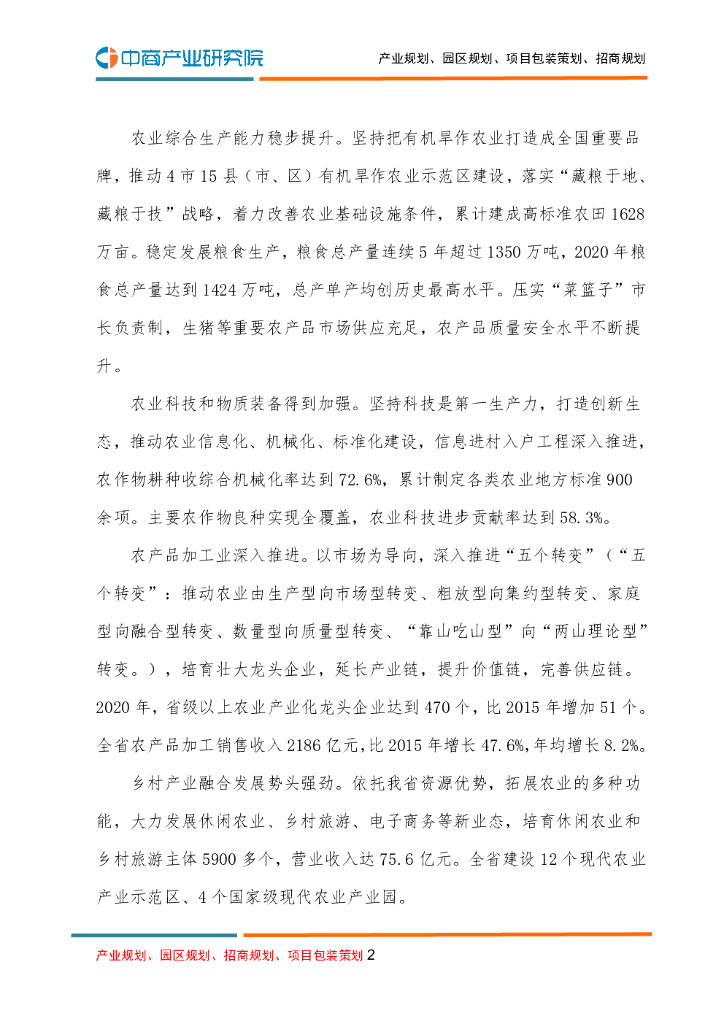 中商产业研究院

产业规划、园区规划、项目包装策划、招商规划

农业综合生产能力稳步提升。坚持把有机旱作农业打造成全国重要品牌，推动4市15县（市、区）有机旱作农业示范区建设，落实“藏粮于地、藏粮于技”战略，着力改善农业基础设施条件，累计建成高标准农田1628万亩。稳定发展粮食生产，粮食总产量连续5年超过1350万吨，2020年粮食总产量达到1424万吨，总产单产均创历史最高水平。压实“菜篮子”市长负责制，生猪等重要农产品市场供应充足，农产品质量安全水平不断提升。

农业科技和物质装备得到加强。坚持科技是第一生产力，打造创新生态，推动农业信息化、机械化、标准化建设，信息进村入户工程深入推进，农作物耕种收综合机械化率达到72.6%，累计制定各类农业地方标准900余项。主要农作物良种实现全覆盖，农业科技进步贡献率达到58.3%。

农产品加工业深入推进。以市场为导向，深入推进“五个转变”（“五个转变”：推动农业由生产型向市场型转变、粗放型向集约型转变、家庭型向融合型转变、数量型向质量型转变、“靠山吃山型”向“两山理论型”转变。），培育壮大龙头企业，延长产业链，提升价值链，完善供应链。2020年，省级以上农业产业化龙头企业达到470个，比2015年增加51个。全省农产品加工销售收入2186亿元,比2015年增长47.6%,年均增长8.2%。

乡村产业融合发展势头强劲。依托我省资源优势，拓展农业的多种功能，大力发展休闲农业、乡村旅游、电子商务等新业态，培育休闲农业和乡村旅游主体5900多个，营业收入达75.6亿元。全省建设12个现代农业产业示范区、4个国家级现代农业产业园。

产业规划、园区规划、招商规划、项目包装策划 2